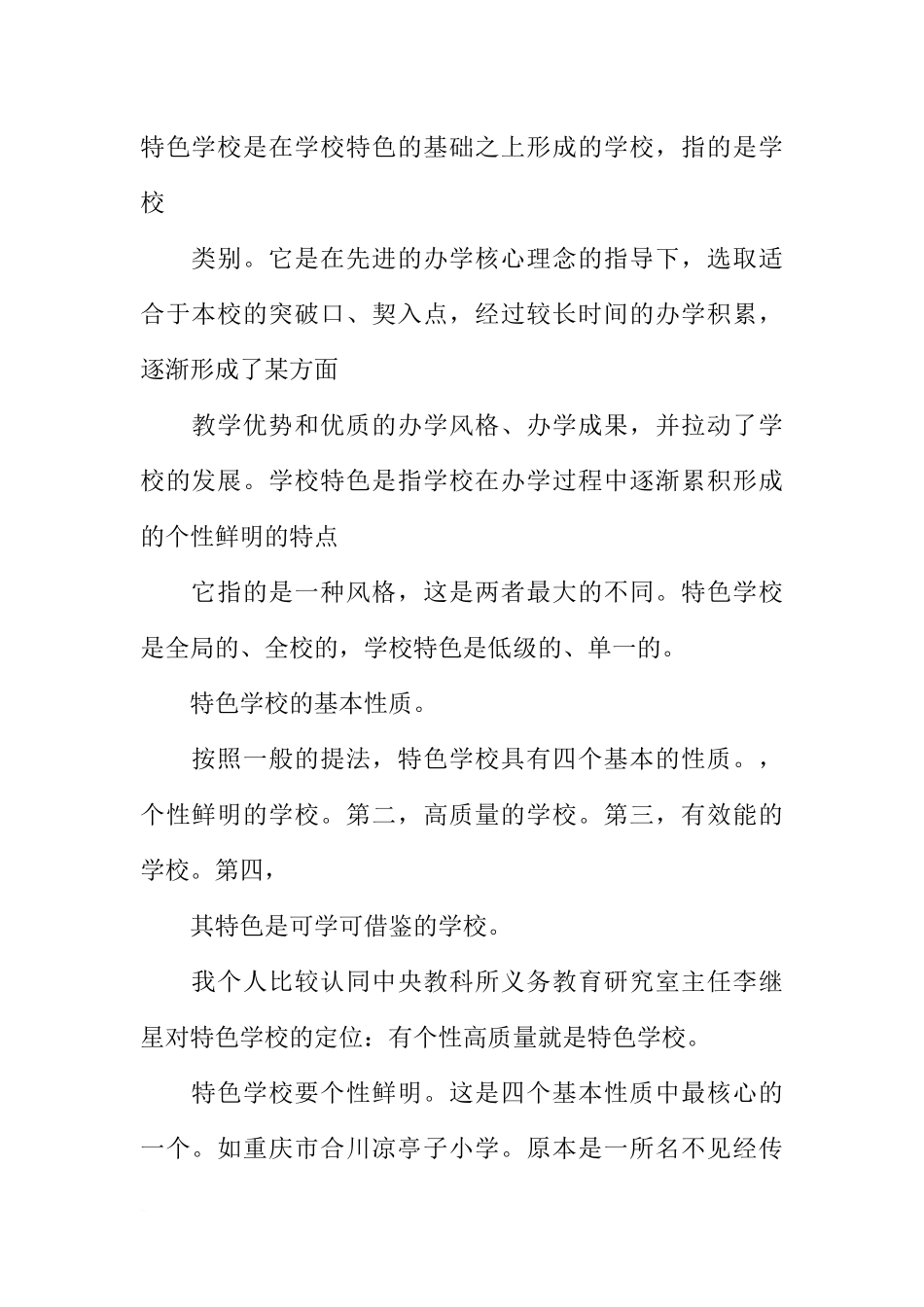 特色学校是在学校特色的基础之上形成的学校，指的是学校

类别。它是在先进的办学核心理念的指导下，选取适合于本校的突破口、契入点，经过较长时间的办学积累，逐渐形成了某方面

教学优势和优质的办学风格、办学成果，并拉动了学校的发展。学校特色是指学校在办学过程中逐渐累积形成的个性鲜明的特点

它指的是一种风格，这是两者最大的不同。特色学校是全局的、全校的，学校特色是低级的、单一的。

特色学校的基本性质。

按照一般的提法，特色学校具有四个基本的性质。，个性鲜明的学校。第二，高质量的学校。第三，有效能的学校。第四，

其特色是可学可借鉴的学校。

我个人比较认同中央教科所义务教育研究室主任李继星对特色学校的定位：有个性高质量就是特色学校。

特色学校要个性鲜明。这是四个基本性质中最核心的一个。如重庆市合川凉亭子小学。原本是一所名不见经传